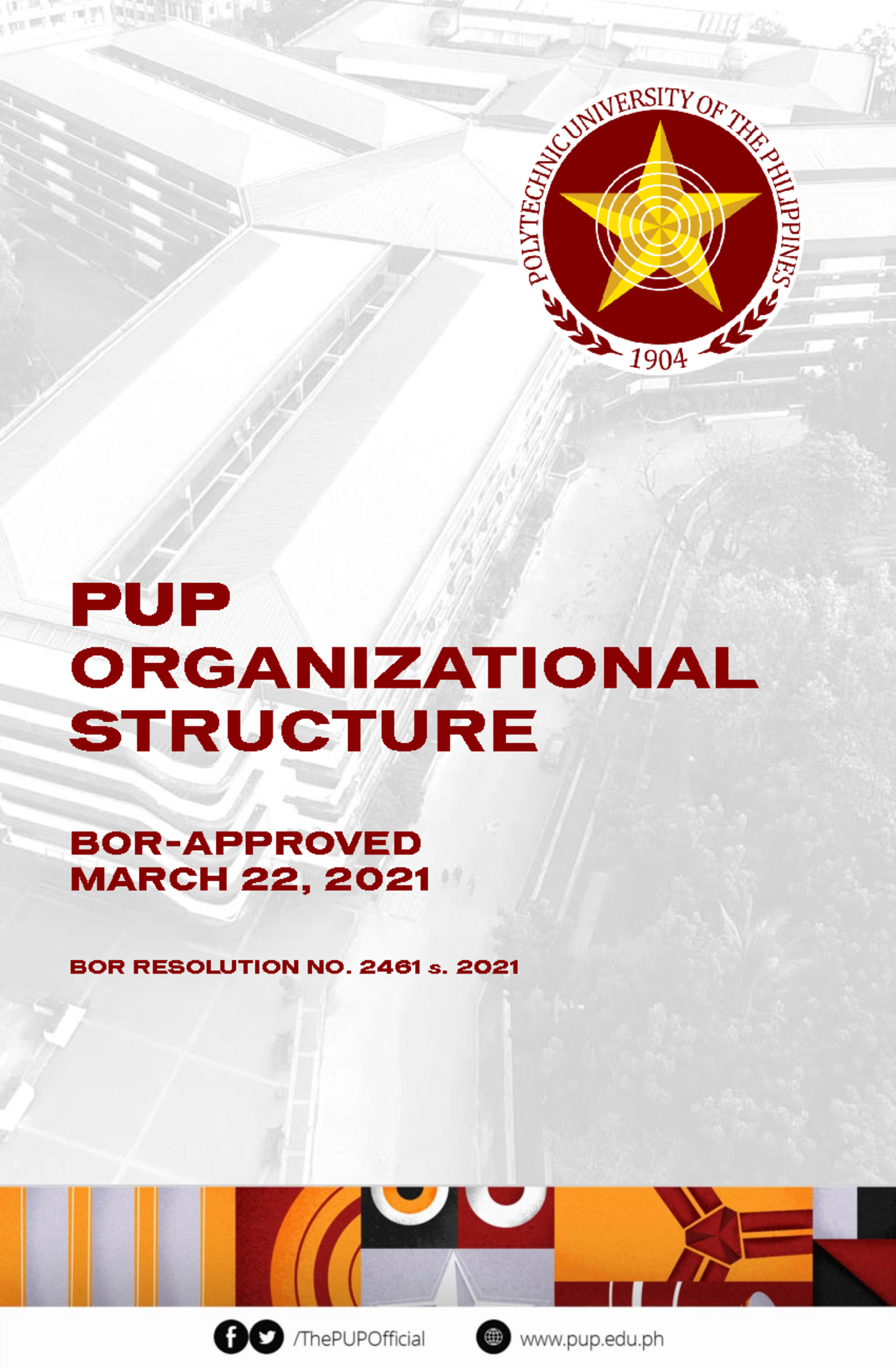 POLYTECHNIC UNIVERSITY OF THE PHILIPPINES
1904

PUP ORGANIZATIONAL STRUCTURE

BOR-APPROVED MARCH 22, 2021

BOR RESOLUTION NO. 2461 s. 2021

/ThePUPOfficial www.pup.edu.ph